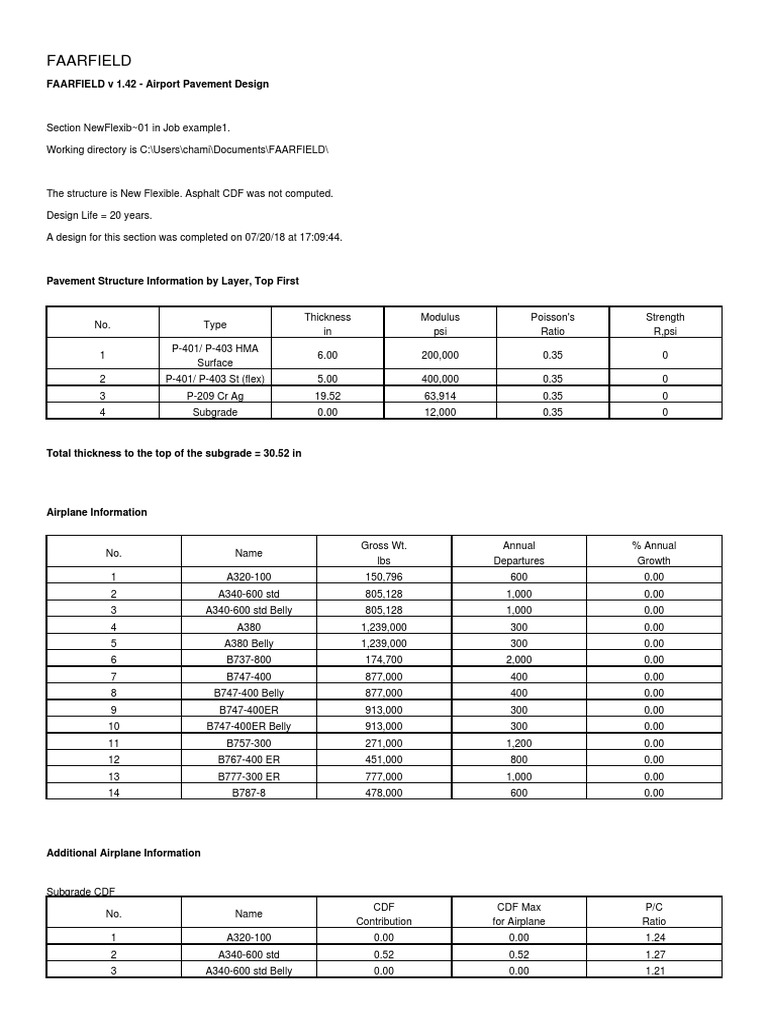 FAARFIELD

FAARFIELD v 1.42 - Airport Pavement Design

Section NewFlexib~01 in Job example1.

Working directory is C:\Users\chami\Documents\FAARFIELD\

The structure is New Flexible. Asphalt CDF was not computed.

Design Life = 20 years.

A design for this section was completed on 07/20/18 at 17:09:44.

Pavement Structure Information by Layer, Top First

| No. | Type | Thickness in | Modulus psi | Poisson's Ratio | Strength R,psi |
|---|---|---|---|---|---|
| 1 | P-401/ P-403 HMA Surface | 6.00 | 200,000 | 0.35 | 0 |
| 2 | P-401/ P-403 St (flex) | 5.00 | 400,000 | 0.35 | 0 |
| 3 | P-209 Cr Ag | 19.52 | 63,914 | 0.35 | 0 |
| 4 | Subgrade | 0.00 | 12,000 | 0.35 | 0 |

Total thickness to the top of the subgrade = 30.52 in

Airplane Information

| No. | Name | Gross Wt. lbs | Annual Departures | % Annual Growth |
|---|---|---|---|---|
| 1 | A320-100 | 150,796 | 600 | 0.00 |
| 2 | A340-600 std | 805,128 | 1,000 | 0.00 |
| 3 | A340-600 std Belly | 805,128 | 1,000 | 0.00 |
| 4 | A380 | 1,239,000 | 300 | 0.00 |
| 5 | A380 Belly | 1,239,000 | 300 | 0.00 |
| 6 | B737-800 | 174,700 | 2,000 | 0.00 |
| 7 | B747-400 | 877,000 | 400 | 0.00 |
| 8 | B747-400 Belly | 877,000 | 400 | 0.00 |
| 9 | B747-400ER | 913,000 | 300 | 0.00 |
| 10 | B747-400ER Belly | 913,000 | 300 | 0.00 |
| 11 | B757-300 | 271,000 | 1,200 | 0.00 |
| 12 | B767-400 ER | 451,000 | 800 | 0.00 |
| 13 | B777-300 ER | 777,000 | 1,000 | 0.00 |
| 14 | B787-8 | 478,000 | 600 | 0.00 |

Additional Airplane Information

Subgrade CDF

| No. | Name | CDF Contribution | CDF Max for Airplane | P/C Ratio |
|---|---|---|---|---|
| 1 | A320-100 | 0.00 | 0.00 | 1.24 |
| 2 | A340-600 std | 0.52 | 0.52 | 1.27 |
| 3 | A340-600 std Belly | 0.00 | 0.00 | 1.21 |